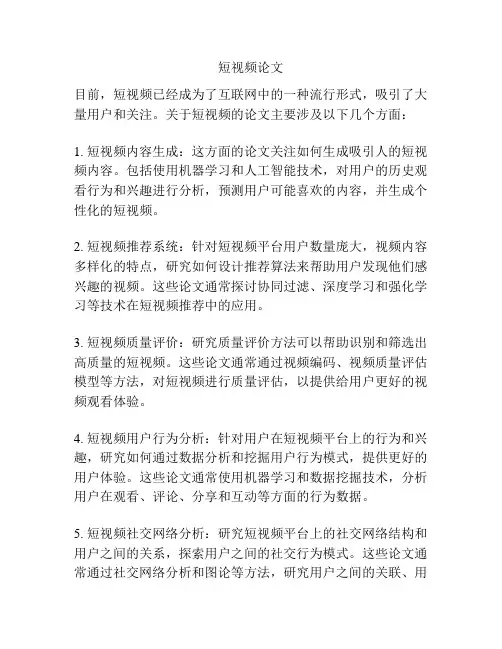 短视频论文

目前，短视频已经成为了互联网中的一种流行形式，吸引了大量用户和关注。关于短视频的论文主要涉及以下几个方面：

1. 短视频内容生成：这方面的论文关注如何生成吸引人的短视频内容。包括使用机器学习和人工智能技术，对用户的历史观看行为和兴趣进行分析，预测用户可能喜欢的内容，并生成个性化的短视频。

2. 短视频推荐系统：针对短视频平台用户数量庞大，视频内容多样化的特点，研究如何设计推荐算法来帮助用户发现他们感兴趣的视频。这些论文通常探讨协同过滤、深度学习和强化学习等技术在短视频推荐中的应用。

3. 短视频质量评价：研究质量评价方法可以帮助识别和筛选出高质量的短视频。这些论文通常通过视频编码、视频质量评估模型等方法，对短视频进行质量评估，以提供给用户更好的视频观看体验。

4. 短视频用户行为分析：针对用户在短视频平台上的行为和兴趣，研究如何通过数据分析和挖掘用户行为模式，提供更好的用户体验。这些论文通常使用机器学习和数据挖掘技术，分析用户在观看、评论、分享和互动等方面的行为数据。

5. 短视频社交网络分析：研究短视频平台上的社交网络结构和用户之间的关系，探索用户之间的社交行为模式。这些论文通常通过社交网络分析和图论等方法，研究用户之间的关联、用